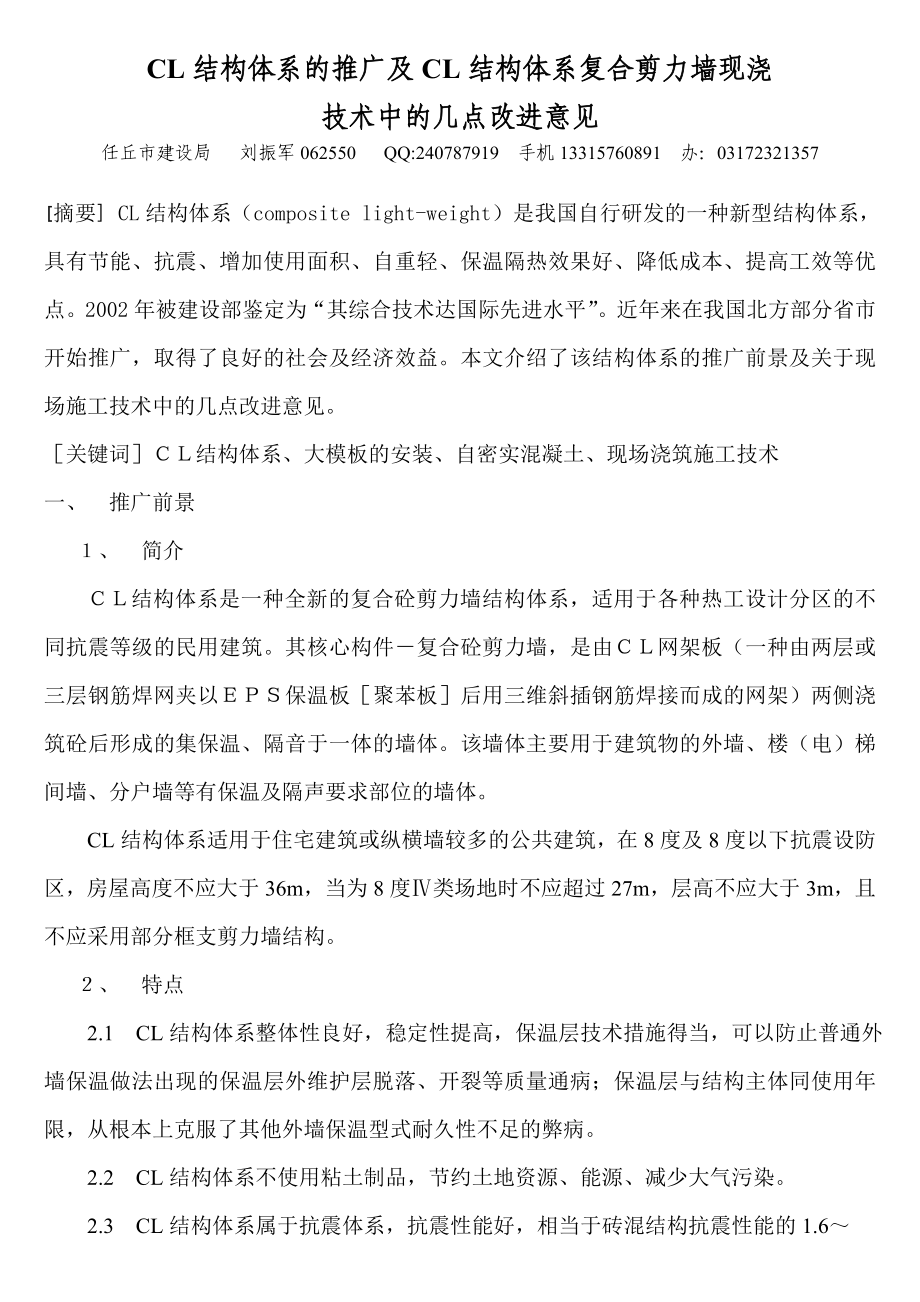 CL 结构体系的推广及 CL 结构体系复合剪力墙现浇技术中的几点改进意见

任丘市建设局　刘振军 062550　QQ:240787919　手机 13315760891　办: 03172321357

[摘要] CL 结构体系（composite light-weight）是我国自行研发的一种新型结构体系，具有节能、抗震、增加使用面积、自重轻、保温隔热效果好、降低成本、提高工效等优点。2002 年被建设部鉴定为“其综合技术达国际先进水平”。近年来在我国北方部分省市开始推广，取得了良好的社会及经济效益。本文介绍了该结构体系的推广前景及关于现场施工技术中的几点改进意见。

［关键词］ＣＬ结构体系、大模板的安装、自密实混凝土、现场浇筑施工技术

一、　推广前景

１、　简介

ＣＬ结构体系是一种全新的复合砼剪力墙结构体系，适用于各种热工设计分区的不同抗震等级的民用建筑。其核心构件－复合砼剪力墙，是由ＣＬ网架板（一种由两层或三层钢筋焊网夹以ＥＰＳ保温板［聚苯板］后用三维斜插钢筋焊接而成的网架）两侧浇筑砼后形成的集保温、隔音于一体的墙体。该墙体主要用于建筑物的外墙、楼（电）梯间墙、分户墙等有保温及隔声要求部位的墙体。

CL 结构体系适用于住宅建筑或纵横墙较多的公共建筑，在 8 度及 8 度以下抗震设防区，房屋高度不应大于 36m，当为 8 度Ⅳ类场地时不应超过 27m，层高不应大于 3m，且不应采用部分框支剪力墙结构。

２、　特点

2.1　CL 结构体系整体性良好，稳定性提高，保温层技术措施得当，可以防止普通外墙保温做法出现的保温层外维护层脱落、开裂等质量通病；保温层与结构主体同使用年限，从根本上克服了其他外墙保温型式耐久性不足的弊病。

2.2　CL 结构体系不使用粘土制品，节约土地资源、能源、减少大气污染。

2.3　CL 结构体系属于抗震体系，抗震性能好，相当于砖混结构抗震性能的 1.6～